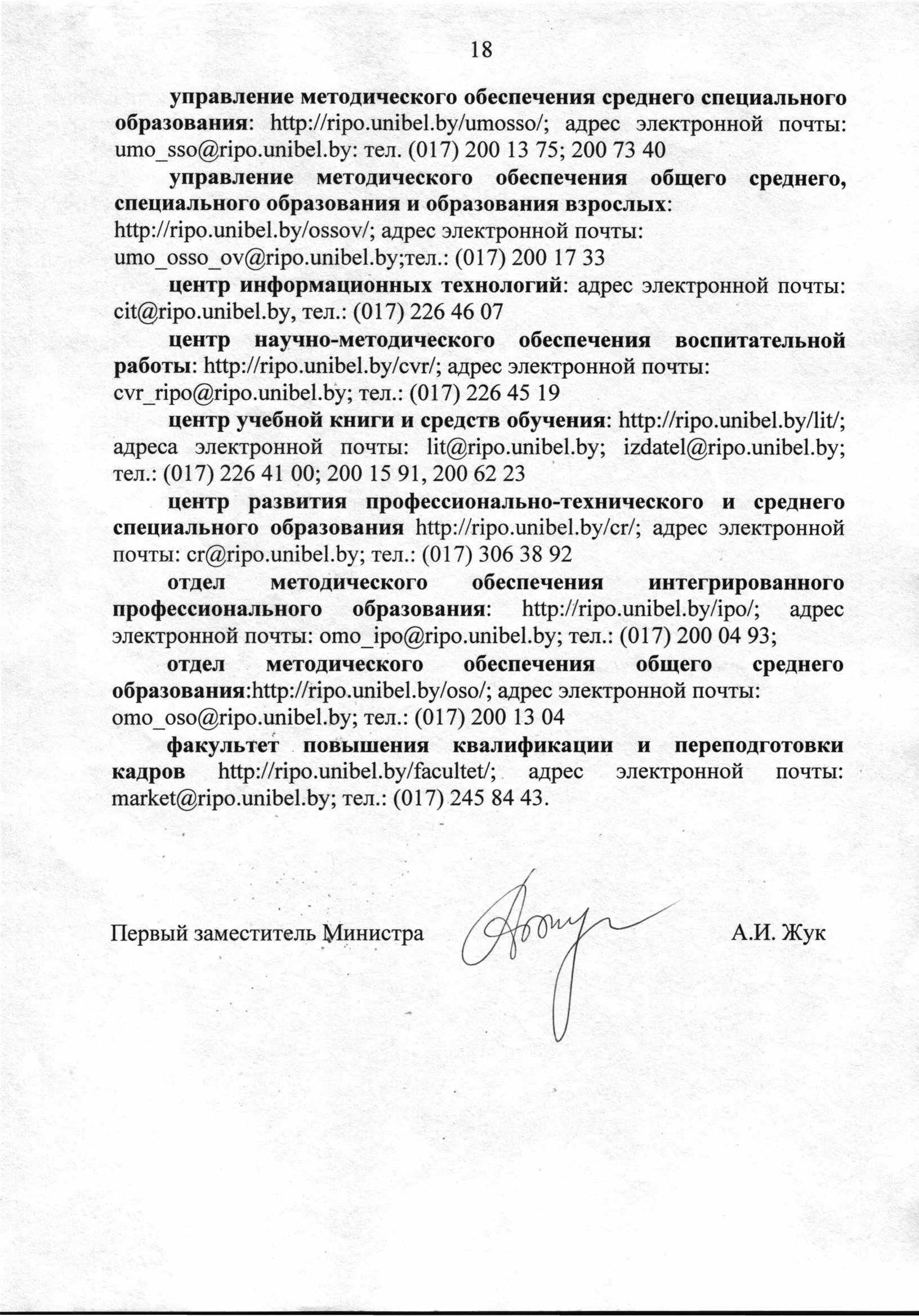 18

управление методического обеспечения среднего специального образования: http://ripo.unibel.by/umosso/; адрес электронной почты: umo_sso@ripo.unibel.by: тел. (017) 200 13 75; 200 73 40

управление методического обеспечения общего среднего, специального образования и образования взрослых: http://ripo.unibel.by/ossov/; адрес электронной почты: umo_osso_ov@ripo.unibel.by;тел.: (017) 200 17 33

центр информационных технологий: адрес электронной почты: cit@ripo.unibel.by, тел.: (017) 226 46 07

центр научно-методического обеспечения воспитательной работы: http://ripo.unibel.by/cvr/; адрес электронной почты: cvr_ripo@ripo.unibel.by; тел.: (017) 226 45 19

центр учебной книги и средств обучения: http://ripo.unibel.by/lit/; адреса электронной почты: lit@ripo.unibel.by; izdatel@ripo.unibel.by; тел.: (017) 226 41 00; 200 15 91, 200 62 23

центр развития профессионально-технического и среднего специального образования http://ripo.unibel.by/cr/; адрес электронной почты: cr@ripo.unibel.by; тел.: (017) 306 38 92

отдел методического обеспечения интегрированного профессионального образования: http://ripo.unibel.by/ipo/; адрес электронной почты: omo_ipo@ripo.unibel.by; тел.: (017) 200 04 93;

отдел методического обеспечения общего среднего образования:http://ripo.unibel.by/oso/; адрес электронной почты: omo_oso@ripo.unibel.by; тел.: (017) 200 13 04

факультет повышения квалификации и переподготовки кадров http://ripo.unibel.by/facultet/; адрес электронной почты: market@ripo.unibel.by; тел.: (017) 245 84 43.

Первый заместитель Министра А.И. Жук